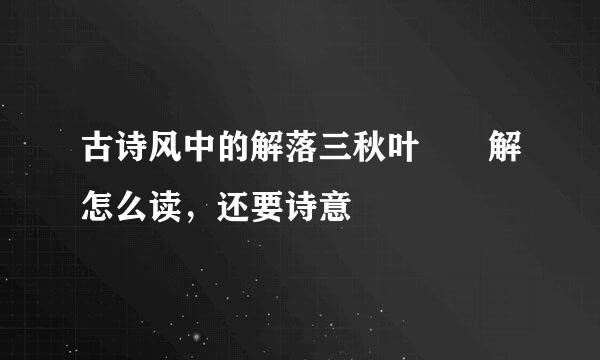 古诗风中的解落三秋叶　　解怎么读，还要诗意